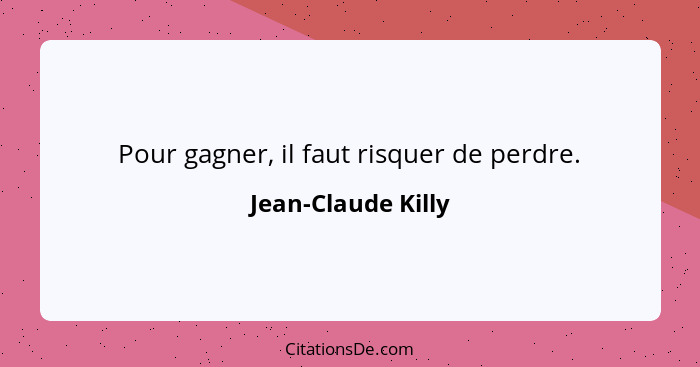 Pour gagner, il faut risquer de perdre.

Jean-Claude Killy

CitationsDe.com